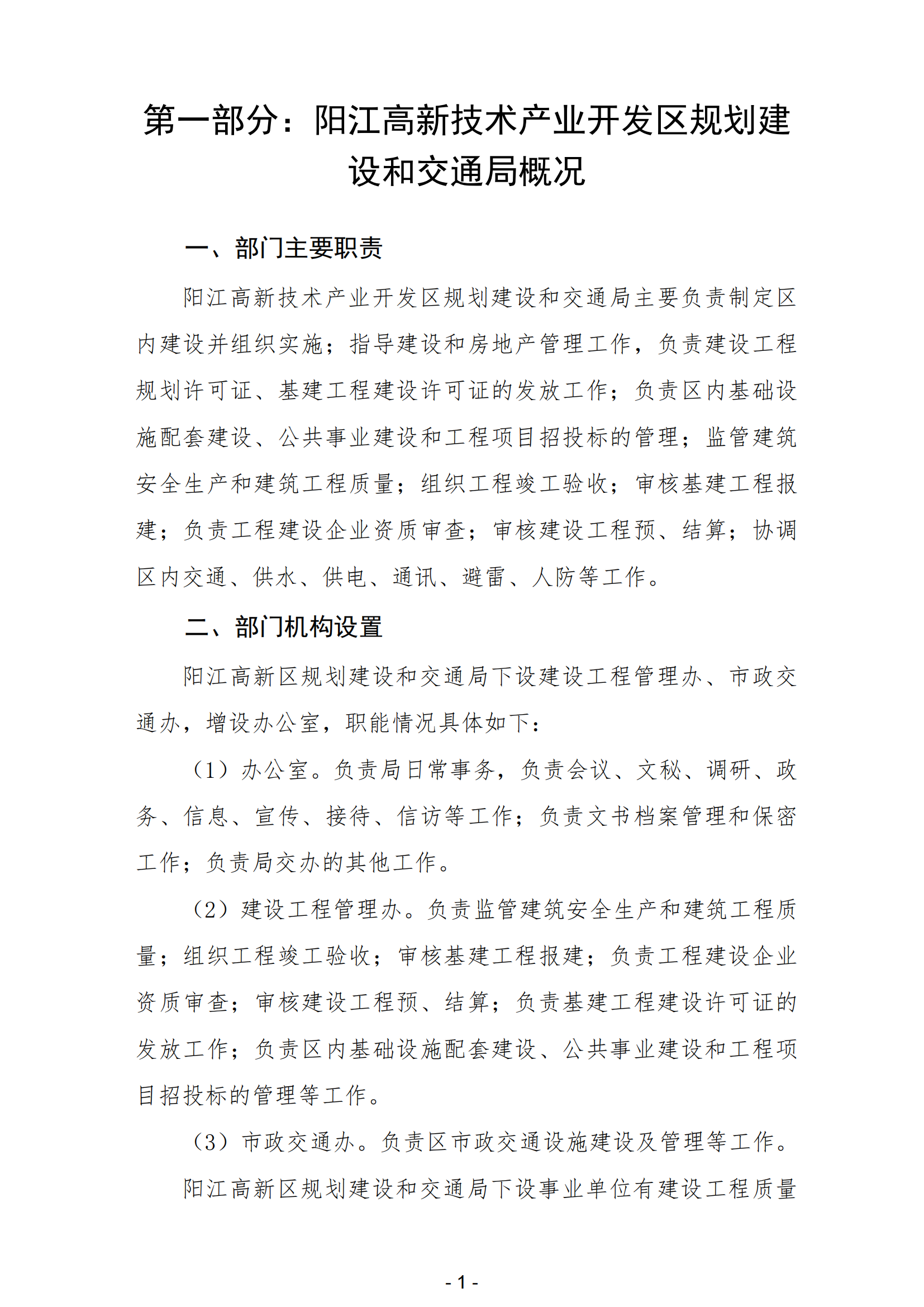 第一部分：阳江高新技术产业开发区规划建设和交通局概况

一、部门主要职责

阳江高新技术产业开发区规划建设和交通局主要负责制定区内建设并组织实施；指导建设和房地产管理工作，负责建设工程规划许可证、基建工程建设许可证的发放工作；负责区内基础设施配套建设、公共事业建设和工程项目招投标的管理；监管建筑安全生产和建筑工程质量；组织工程竣工验收；审核基建工程报建；负责工程建设企业资质审查；审核建设工程预、结算；协调区内交通、供水、供电、通讯、避雷、人防等工作。

二、部门机构设置

阳江高新区规划建设和交通局下设建设工程管理办、市政交通办，增设办公室，职能情况具体如下：

（1）办公室。负责局日常事务，负责会议、文秘、调研、政务、信息、宣传、接待、信访等工作；负责文书档案管理和保密工作；负责局交办的其他工作。

（2）建设工程管理办。负责监管建筑安全生产和建筑工程质量；组织工程竣工验收；审核基建工程报建；负责工程建设企业资质审查；审核建设工程预、结算；负责基建工程建设许可证的发放工作；负责区内基础设施配套建设、公共事业建设和工程项目招投标的管理等工作。

（3）市政交通办。负责区市政交通设施建设及管理等工作。

阳江高新区规划建设和交通局下设事业单位有建设工程质量

- 1 -